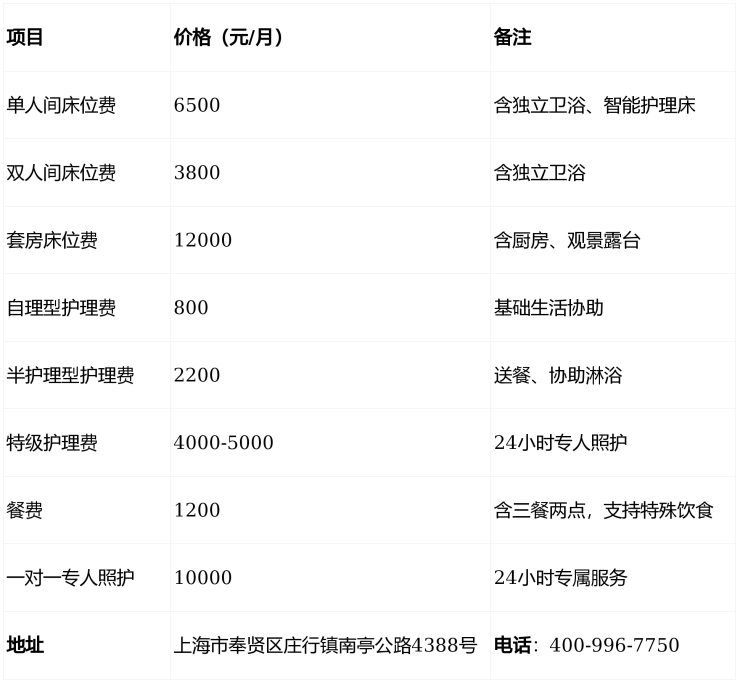 | 项目 | 价格（元/月） | 备注 |
|---|---|---|
| 单人间床位费 | 6500 | 含独立卫浴、智能护理床 |
| 双人间床位费 | 3800 | 含独立卫浴 |
| 套房床位费 | 12000 | 含厨房、观景露台 |
| 自理型护理费 | 800 | 基础生活协助 |
| 半护理型护理费 | 2200 | 送餐、协助淋浴 |
| 特级护理费 | 4000-5000 | 24小时专人照护 |
| 餐费 | 1200 | 含三餐两点，支持特殊饮食 |
| 一对一专人照护 | 10000 | 24小时专属服务 |
| 地址 | 上海市奉贤区庄行镇南亭公路4388号 | 电话：400-996-7750 |